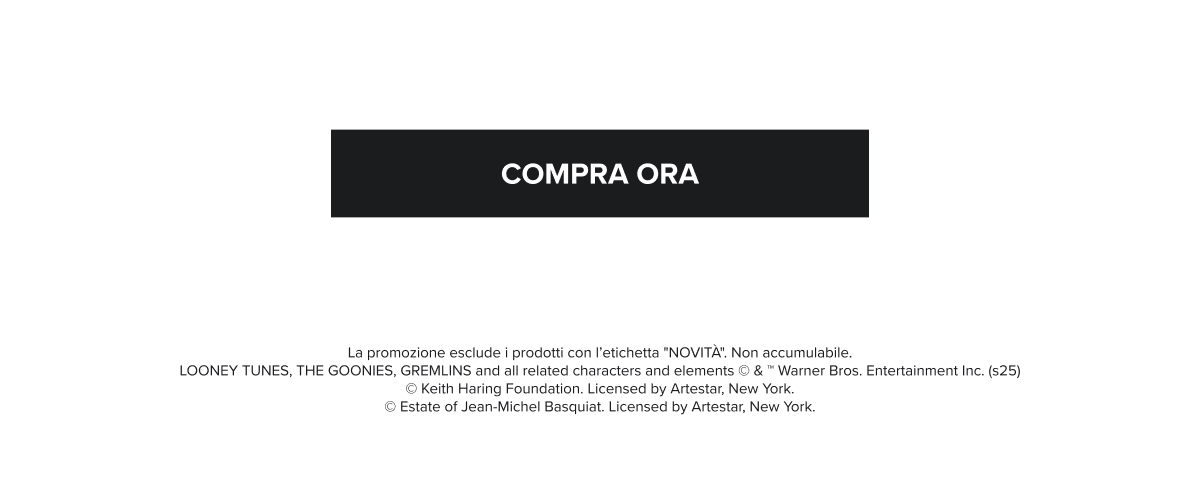 COMPRA ORA

La promozione esclude i prodotti con l'etichetta "NOVITÀ". Non accumulabile.
LOONEY TUNES, THE GOONIES, GREMLINS and all related characters and elements © & ™ Warner Bros. Entertainment Inc. (s25)
© Keith Haring Foundation. Licensed by Artestar, New York.
© Estate of Jean-Michel Basquiat. Licensed by Artestar, New York.